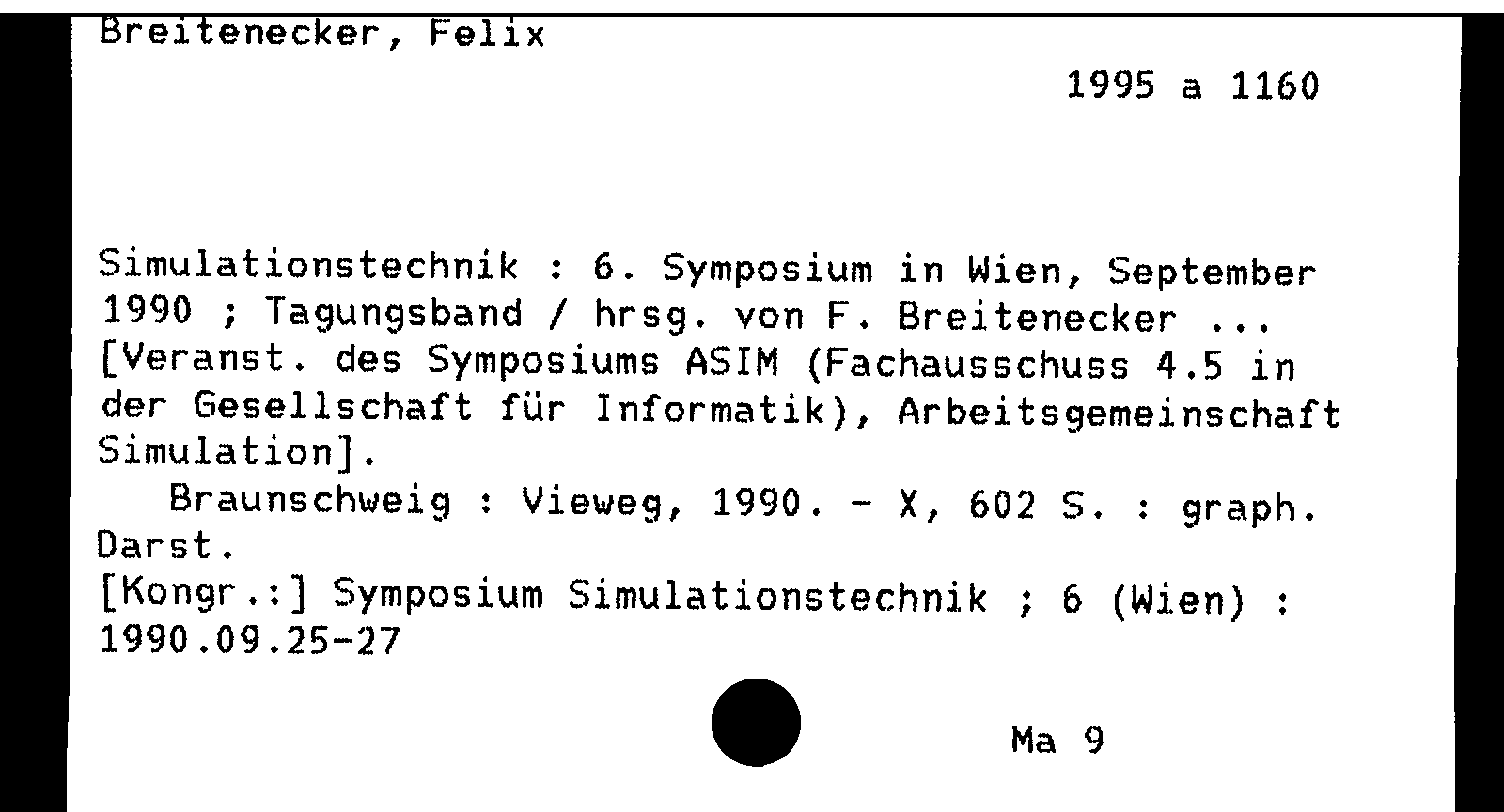 Breitenecker, Felix

1995 a 1160

Simulationstechnik : 6. Symposium in Wien, September 1990 ; Tagungsband / hrsg. von F. Breitenecker ... [Veranst. des Symposiums ASIM (Fachausschuss 4.5 in der Gesellschaft für Informatik), Arbeitsgemeinschaft Simulation].

Braunschweig : Vieweg, 1990. - X, 602 S. : graph. Darst.

[Kongr.:] Symposium Simulationstechnik ; 6 (Wien) : 1990.09.25-27

Ma 9